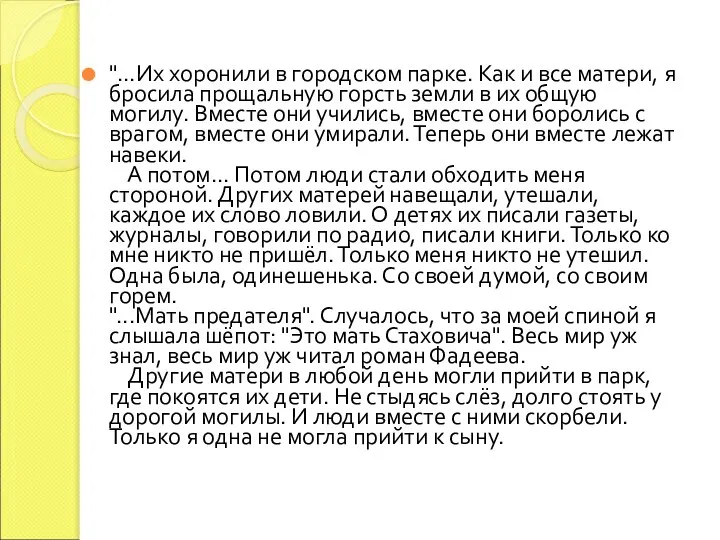 "…Их хоронили в городском парке. Как и все матери, я бросила прощальную горсть земли в их общую могилу. Вместе они учились, вместе они боролись с врагом, вместе они умирали. Теперь они вместе лежат навеки.

А потом… Потом люди стали обходить меня стороной. Других матерей навещали, утешали, каждое их слово ловили. О детях их писали газеты, журналы, говорили по радио, писали книги. Только ко мне никто не пришёл. Только меня никто не утешил. Одна была, одинешенька. Со своей думой, со своим горем.
"…Мать предателя". Случалось, что за моей спиной я слышала шёпот: "Это мать Стаховича". Весь мир уж знал, весь мир уж читал роман Фадеева.

Другие матери в любой день могли прийти в парк, где покоятся их дети. Не стыдясь слёз, долго стоять у дорогой могилы. И люди вместе с ними скорбели. Только я одна не могла прийти к сыну.